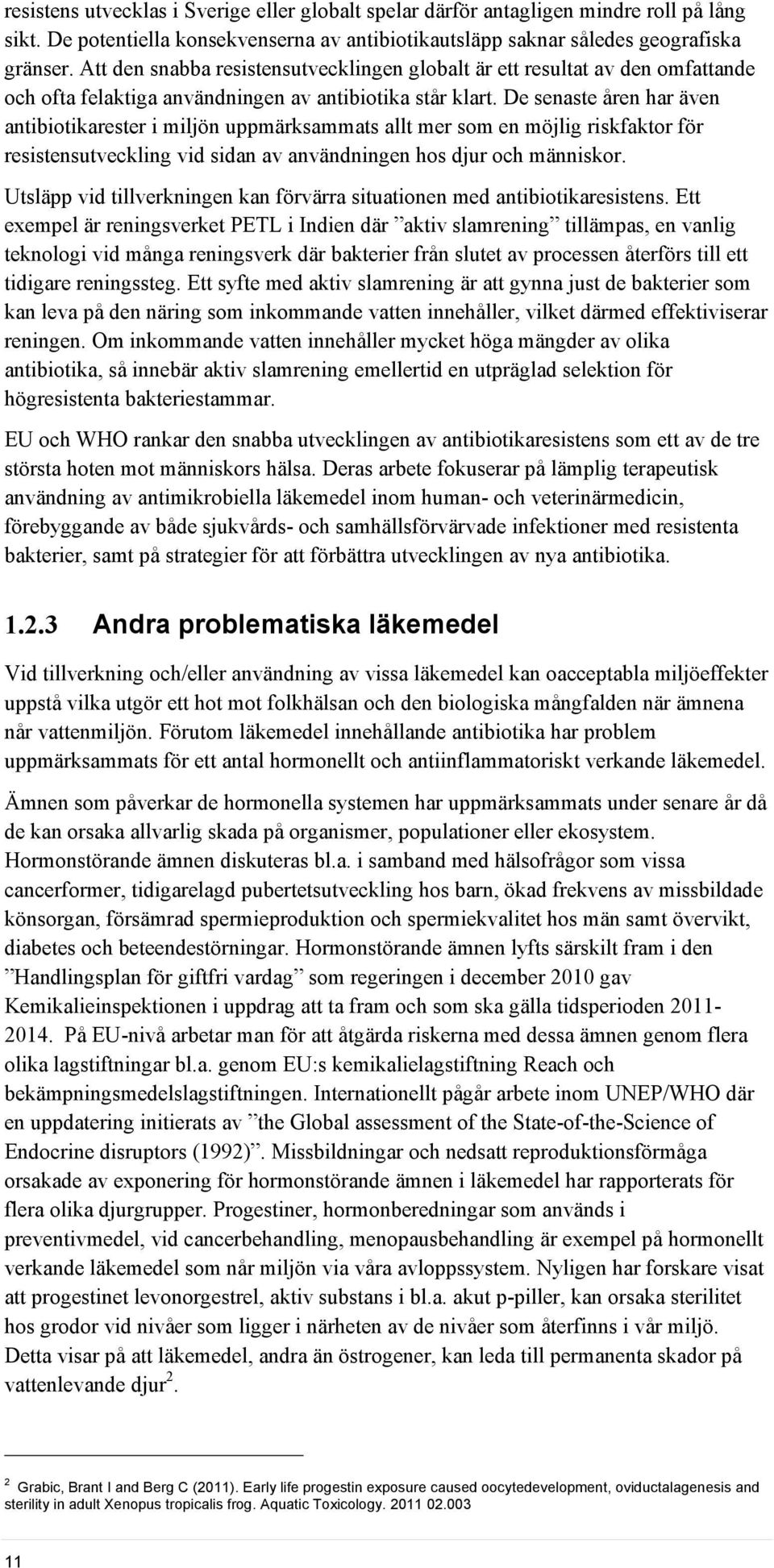 resistens utvecklas i Sverige eller globalt spelar därför antagligen mindre roll på lång sikt. De potentiella konsekvenserna av antibiotikautsläpp saknar således geografiska gränser. Att den snabba resistensutvecklingen globalt är ett resultat av den omfattande och ofta felaktiga användningen av antibiotika står klart. De senaste åren har även antibiotikarester i miljön uppmärksammats allt mer som en möjlig riskfaktor för resistensutveckling vid sidan av användningen hos djur och människor.

Utsläpp vid tillverkningen kan förvärra situationen med antibiotikaresistens. Ett exempel är reningsverket PETL i Indien där ”aktiv slamrening” tillämpas, en vanlig teknologi vid många reningsverk där bakterier från slutet av processen återförs till ett tidigare reningssteg. Ett syfte med aktiv slamrening är att gynna just de bakterier som kan leva på den näring som inkommande vatten innehåller, vilket därmed effektiviserar reningen. Om inkommande vatten innehåller mycket höga mängder av olika antibiotika, så innebär aktiv slamrening emellertid en utpräglad selektion för högresistenta bakteriestammar.

EU och WHO rankar den snabba utvecklingen av antibiotikaresistens som ett av de tre största hoten mot människors hälsa. Deras arbete fokuserar på lämplig terapeutisk användning av antimikrobiella läkemedel inom human- och veterinärmedicin, förebyggande av både sjukvårds- och samhällsförvärvade infektioner med resistenta bakterier, samt på strategier för att förbättra utvecklingen av nya antibiotika.

1.2.3 Andra problematiska läkemedel

Vid tillverkning och/eller användning av vissa läkemedel kan oacceptabla miljöeffekter uppstå vilka utgör ett hot mot folkhälsan och den biologiska mångfalden när ämnena når vattenmiljön. Förutom läkemedel innehållande antibiotika har problem uppmärksammats för ett antal hormonellt och antiinflammatoriskt verkande läkemedel.

Ämnen som påverkar de hormonella systemen har uppmärksammats under senare år då de kan orsaka allvarlig skada på organismer, populationer eller ekosystem. Hormonstörande ämnen diskuteras bl.a. i samband med hälsofrågor som vissa cancerformer, tidigarelagd pubertetsutveckling hos barn, ökad frekvens av missbildade könsorgan, försämrad spermieproduktion och spermiekvalitet hos män samt övervikt, diabetes och beteendestörningar. Hormonstörande ämnen lyfts särskilt fram i den ”Handlingsplan för giftfri vardag” som regeringen i december 2010 gav Kemikalieinspektionen i uppdrag att ta fram och som ska gälla tidsperioden 2011-2014. På EU-nivå arbetar man för att åtgärda riskerna med dessa ämnen genom flera olika lagstiftningar bl.a. genom EU:s kemikalielagstiftning Reach och bekämpningsmedelslagstiftningen. Internationellt pågår arbete inom UNEP/WHO där en uppdatering initierats av ”the Global assessment of the State-of-the-Science of Endocrine disruptors (1992)”. Missbildningar och nedsatt reproduktionsförmåga orsakade av exponering för hormonstörande ämnen i läkemedel har rapporterats för flera olika djurgrupper. Progestiner, hormonberedningar som används i preventivmedel, vid cancerbehandling, menopausbehandling är exempel på hormonellt verkande läkemedel som når miljön via våra avloppssystem. Nyligen har forskare visat att progestinet levonorgestrel, aktiv substans i bl.a. akut p-piller, kan orsaka sterilitet hos grodor vid nivåer som ligger i närheten av de nivåer som återfinns i vår miljö. Detta visar på att läkemedel, andra än östrogener, kan leda till permanenta skador på vattenlevande djur$^2$.

$^2$ Grabic, Brant I and Berg C (2011). Early life progestin exposure caused oocytedevelopment, oviductalagenesis and sterility in adult Xenopus tropicalis frog. Aquatic Toxicology. 2011 02.003

11